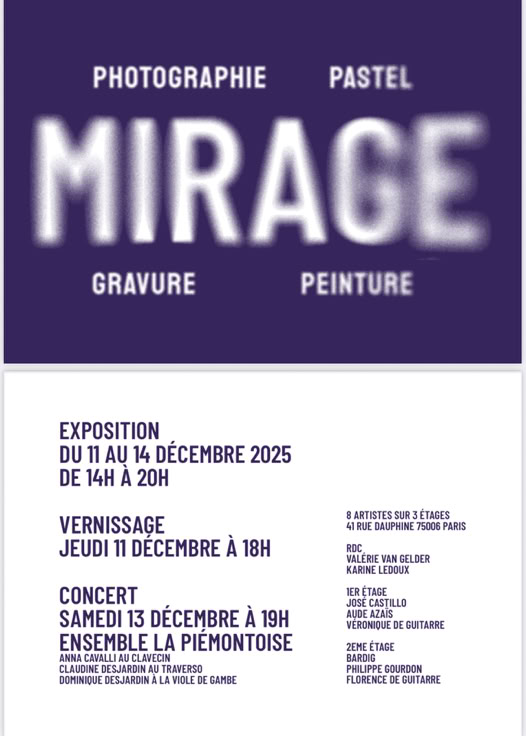 PHOTOGRAPHIE PASTEL

MIRAGE

GRAVURE PEINTURE

EXPOSITION
DU 11 AU 14 DÉCEMBRE 2025
DE 14H À 20H

VERNISSAGE
JEUDI 11 DÉCEMBRE À 18H

CONCERT
SAMEDI 13 DÉCEMBRE À 19H
ENSEMBLE LA PIÉMONTOISE
ANNA CAVALLI AU CLAVECIN
CLAUDINE DESJARDIN AU TRAVERSO
DOMINIQUE DESJARDIN À LA VIOLE DE GAMBE

8 ARTISTES SUR 3 ÉTAGES
41 RUE DAUPHINE 75006 PARIS

RDC
VALÉRIE VAN GELDER
KARINE LEDOUX

1ER ÉTAGE
JOSÉ CASTILLO
AUDE AZAÏS
VÉRONIQUE DE GUITARRE

2EME ÉTAGE
BARDIG
PHILIPPE GOURDON
FLORENCE DE GUITARRE